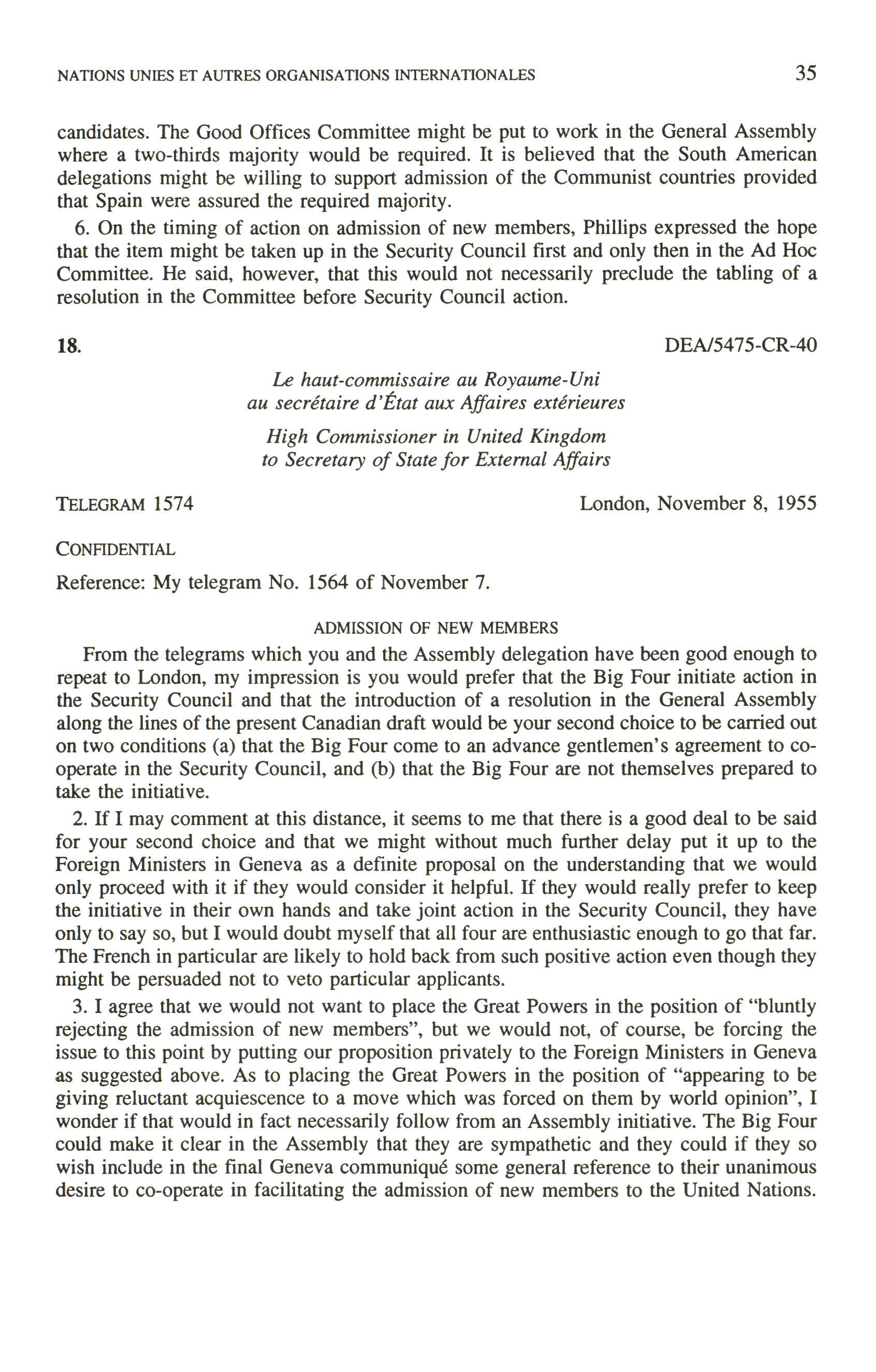 NATIONS UNIES ET AUTRES ORGANISATIONS INTERNATIONALES 35

candidates. The Good Offices Committee might be put to work in the General Assembly where a two-thirds majority would be required. It is believed that the South American delegations might be willing to support admission of the Communist countries provided that Spain were assured the required majority.

6. On the timing of action on admission of new members, Phillips expressed the hope that the item might be taken up in the Security Council first and only then in the Ad Hoc Committee. He said, however, that this would not necessarily preclude the tabling of a resolution in the Committee before Security Council action.

18. DEA/5475-CR-40

Le haut-commissaire au Royaume-Uni
au secrétaire d'État aux Affaires extérieures

High Commissioner in United Kingdom
to Secretary of State for External Affairs

TELEGRAM 1574 London, November 8, 1955

CONFIDENTIAL

Reference: My telegram No. 1564 of November 7.

ADMISSION OF NEW MEMBERS

From the telegrams which you and the Assembly delegation have been good enough to repeat to London, my impression is you would prefer that the Big Four initiate action in the Security Council and that the introduction of a resolution in the General Assembly along the lines of the present Canadian draft would be your second choice to be carried out on two conditions (a) that the Big Four come to an advance gentlemen's agreement to co-operate in the Security Council, and (b) that the Big Four are not themselves prepared to take the initiative.

2. If I may comment at this distance, it seems to me that there is a good deal to be said for your second choice and that we might without much further delay put it up to the Foreign Ministers in Geneva as a definite proposal on the understanding that we would only proceed with it if they would consider it helpful. If they would really prefer to keep the initiative in their own hands and take joint action in the Security Council, they have only to say so, but I would doubt myself that all four are enthusiastic enough to go that far. The French in particular are likely to hold back from such positive action even though they might be persuaded not to veto particular applicants.

3. I agree that we would not want to place the Great Powers in the position of "bluntly rejecting the admission of new members", but we would not, of course, be forcing the issue to this point by putting our proposition privately to the Foreign Ministers in Geneva as suggested above. As to placing the Great Powers in the position of "appearing to be giving reluctant acquiescence to a move which was forced on them by world opinion", I wonder if that would in fact necessarily follow from an Assembly initiative. The Big Four could make it clear in the Assembly that they are sympathetic and they could if they so wish include in the final Geneva communiqué some general reference to their unanimous desire to co-operate in facilitating the admission of new members to the United Nations.